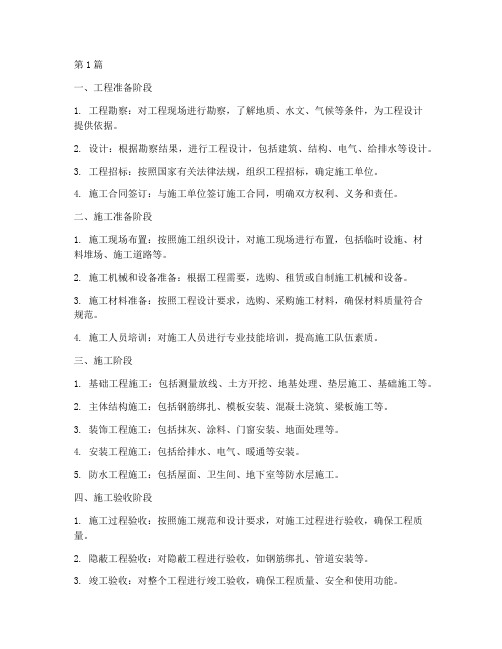 第 1 篇

一、工程准备阶段

1. 工程勘察：对工程现场进行勘察，了解地质、水文、气候等条件，为工程设计提供依据。

2. 设计：根据勘察结果，进行工程设计，包括建筑、结构、电气、给排水等设计。

3. 工程招标：按照国家有关法律法规，组织工程招标，确定施工单位。

4. 施工合同签订：与施工单位签订施工合同，明确双方权利、义务和责任。

二、施工准备阶段

1. 施工现场布置：按照施工组织设计，对施工现场进行布置，包括临时设施、材料堆场、施工道路等。

2. 施工机械和设备准备：根据工程需要，选购、租赁或自制施工机械和设备。

3. 施工材料准备：按照工程设计要求，选购、采购施工材料，确保材料质量符合规范。

4. 施工人员培训：对施工人员进行专业技能培训，提高施工队伍素质。

三、施工阶段

1. 基础工程施工：包括测量放线、土方开挖、地基处理、垫层施工、基础施工等。

2. 主体结构施工：包括钢筋绑扎、模板安装、混凝土浇筑、梁板施工等。

3. 装饰工程施工：包括抹灰、涂料、门窗安装、地面处理等。

4. 安装工程施工：包括给排水、电气、暖通等安装。

5. 防水工程施工：包括屋面、卫生间、地下室等防水层施工。

四、施工验收阶段

1. 施工过程验收：按照施工规范和设计要求，对施工过程进行验收，确保工程质量。

2. 隐蔽工程验收：对隐蔽工程进行验收，如钢筋绑扎、管道安装等。

3. 竣工验收：对整个工程进行竣工验收，确保工程质量、安全和使用功能。